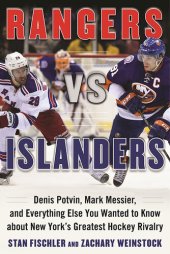 RANGERS
VS
ISLANDERS

Denis Potvin, Mark Messier, and Everything Else You Wanted to Know about New York's Greatest Hockey Rivalry

STAN FISCHLER AND ZACHARY WEINSTOCK